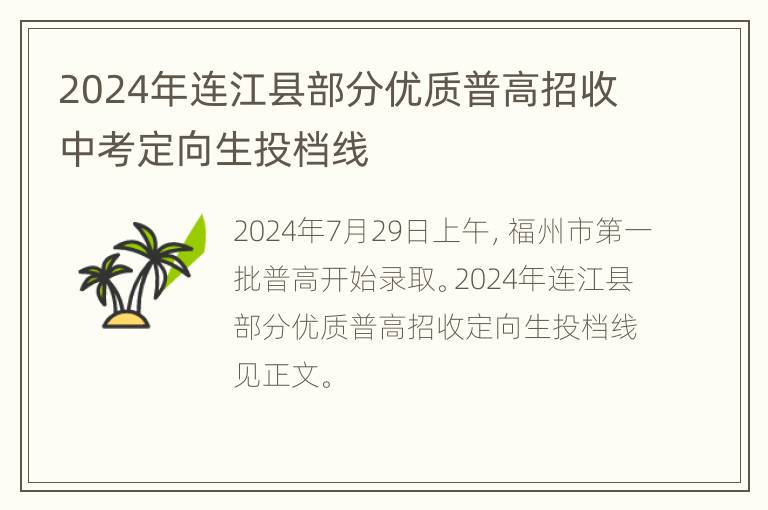 2024年连江县部分优质普高招收中考定向生投档线

2024年7月29日上午, 福州市第一批普高开始录取。2024年连江县部分优质普高招收定向生投档线见正文。